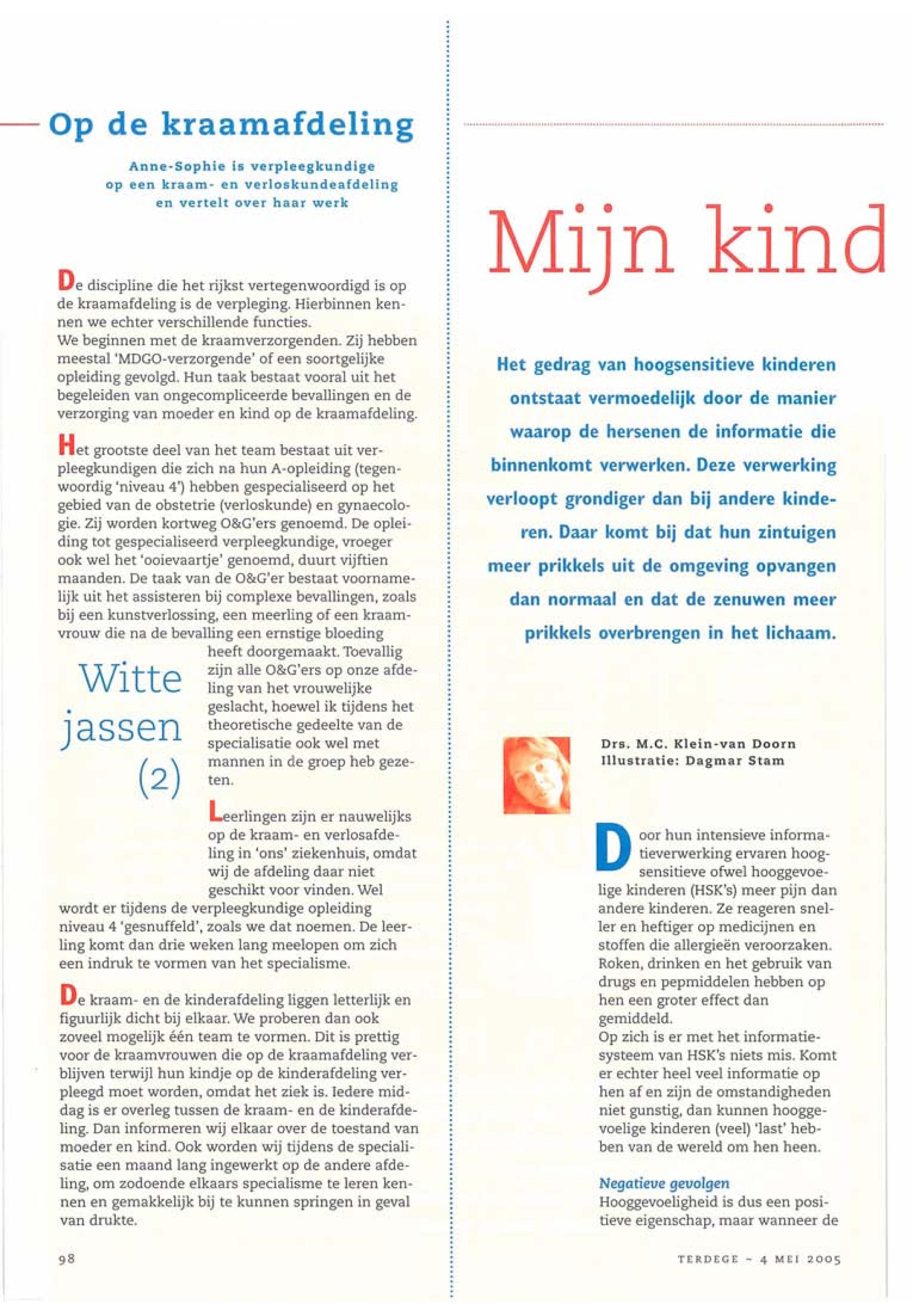 Op de kraamafdeling

Anne-Sophie is verpleegkundige op een kraam- en verloskundeafdeling en vertelt over haar werk

De discipline die het rijkst vertegenwoordigd is op de kraamafdeling is de verpleging. Hierbinnen kennen we echter verschillende functies.
We beginnen met de kraamverzorgenden. Zij hebben meestal 'MDGO-verzorgende' of een soortgelijke opleiding gevolgd. Hun taak bestaat vooral uit het begeleiden van ongecompliceerde bevallingen en de verzorging van moeder en kind op de kraamafdeling.

Het grootste deel van het team bestaat uit verpleegkundigen die zich na hun A-opleiding (tegenwoordig 'niveau 4') hebben gespecialiseerd op het gebied van de obstetrie (verloskunde) en gynaecologie. Zij worden kortweg O&G'ers genoemd. De opleiding tot gespecialiseerd verpleegkundige, vroeger ook wel het 'ooievaartje' genoemd, duurt vijftien maanden. De taak van de O&G'er bestaat voornamelijk uit het assisteren bij complexe bevallingen, zoals bij een kunstverlossing, een meerling of een kraamvrouw die na de bevalling een ernstige bloeding heeft doorgemaakt. Toevallig zijn alle O&G'ers op onze afdeling van het vrouwelijke geslacht, hoewel ik tijdens het theoretische gedeelte van de specialisatie ook wel met mannen in de groep heb gezeten.

Witte jassen (2)

Leerlingen zijn er nauwelijks op de kraam- en verlosafdeling in 'ons' ziekenhuis, omdat wij de afdeling daar niet geschikt voor vinden. Wel wordt er tijdens de verpleegkundige opleiding niveau 4 'gesnuffeld', zoals we dat noemen. De leerling komt dan drie weken lang meelopen om zich een indruk te vormen van het specialisme.

De kraam- en de kinderafdeling liggen letterlijk en figuurlijk dicht bij elkaar. We proberen dan ook zoveel mogelijk één team te vormen. Dit is prettig voor de kraamvrouwen die op de kraamafdeling verblijven terwijl hun kindje op de kinderafdeling verpleegd moet worden, omdat het ziek is. Iedere middag is er overleg tussen de kraam- en de kinderafdeling. Dan informeren wij elkaar over de toestand van moeder en kind. Ook worden wij tijdens de specialisatie een maand lang ingewerkt op de andere afdeling, om zodoende elkaars specialisme te leren kennen en gemakkelijk bij te kunnen springen in geval van drukte.

98

Mijn kind

Het gedrag van hoogsensitieve kinderen ontstaat vermoedelijk door de manier waarop de hersenen de informatie die binnenkomt verwerken. Deze verwerking verloopt grondiger dan bij andere kinderen. Daar komt bij dat hun zintuigen meer prikkels uit de omgeving opvangen dan normaal en dat de zenuwen meer prikkels overbrengen in het lichaam.

Drs. M.C. Klein-van Doorn
Illustratie: Dagmar Stam

Door hun intensieve informatieverwerking ervaren hoogsensitieve ofwel hooggevoelige kinderen (HSK's) meer pijn dan andere kinderen. Ze reageren sneller en heftiger op medicijnen en stoffen die allergieën veroorzaken. Roken, drinken en het gebruik van drugs en pepmiddelen hebben op hen een groter effect dan gemiddeld.
Op zich is er met het informatiesysteem van HSK's niets mis. Komt er echter heel veel informatie op hen af en zijn de omstandigheden niet gunstig, dan kunnen hooggevoelige kinderen (veel) 'last' hebben van de wereld om hen heen.

Negatieve gevolgen
Hooggevoeligheid is dus een positieve eigenschap, maar wanneer de

TERDEGE - 4 MEI 2005